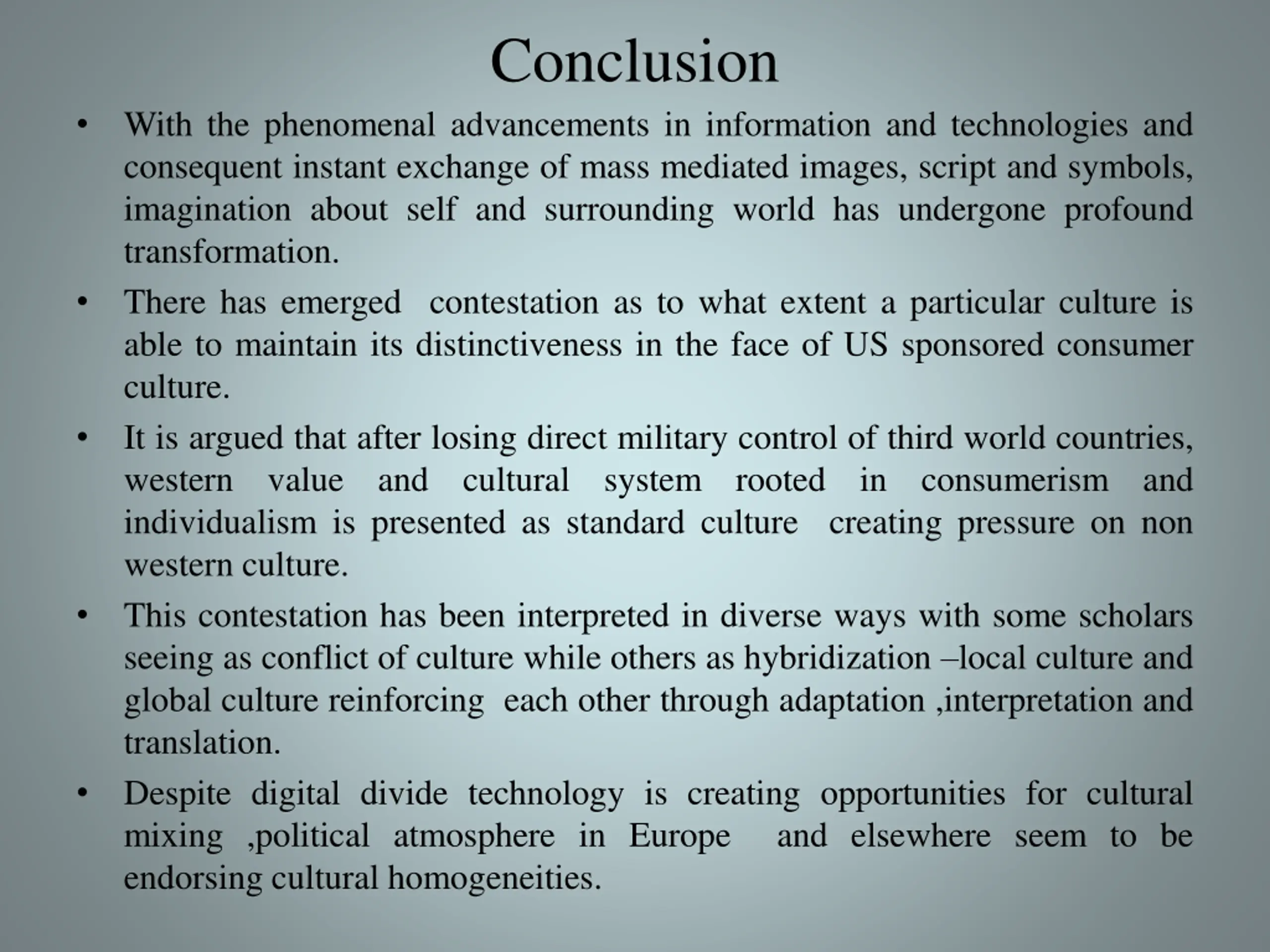 Conclusion

• With the phenomenal advancements in information and technologies and consequent instant exchange of mass mediated images, script and symbols, imagination about self and surrounding world has undergone profound transformation.

• There has emerged contestation as to what extent a particular culture is able to maintain its distinctiveness in the face of US sponsored consumer culture.

• It is argued that after losing direct military control of third world countries, western value and cultural system rooted in consumerism and individualism is presented as standard culture creating pressure on non western culture.

• This contestation has been interpreted in diverse ways with some scholars seeing as conflict of culture while others as hybridization –local culture and global culture reinforcing each other through adaptation ,interpretation and translation.

• Despite digital divide technology is creating opportunities for cultural mixing ,political atmosphere in Europe and elsewhere seem to be endorsing cultural homogeneities.